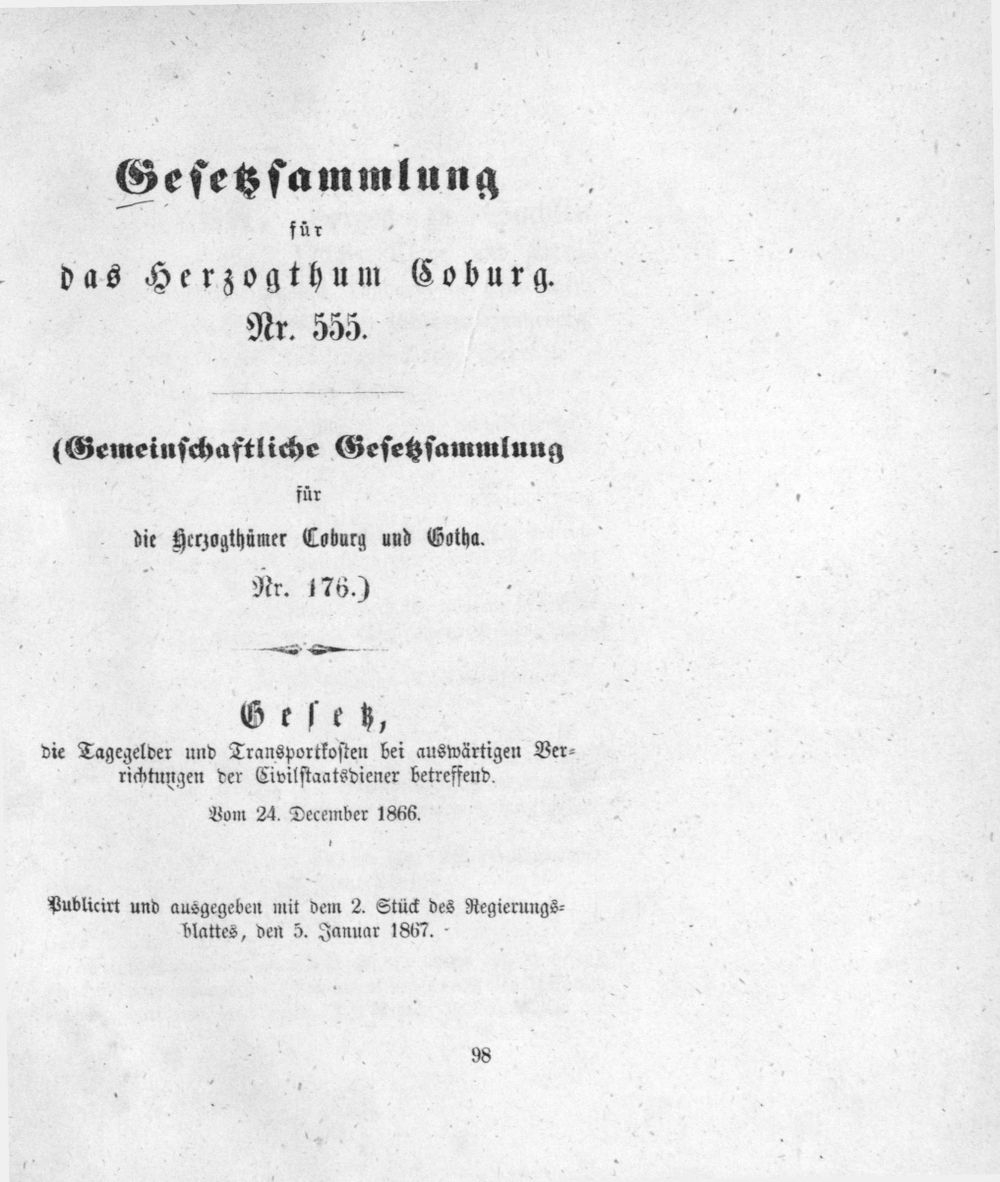 Gesetzsammlung

für

das Herzogthum Coburg.

Nr. 555.

(Gemeinschaftliche Gesetzsammlung

für

die Herzogthümer Coburg und Gotha.

Nr. 176.)

Gesetz,

die Tagegelder und Transportkosten bei auswärtigen Verrichtungen der Civilstaatsdiener betreffend.

Vom 24. December 1866.

Publicirt und ausgegeben mit dem 2. Stück des Regierungsblattes, den 5. Januar 1867.

98